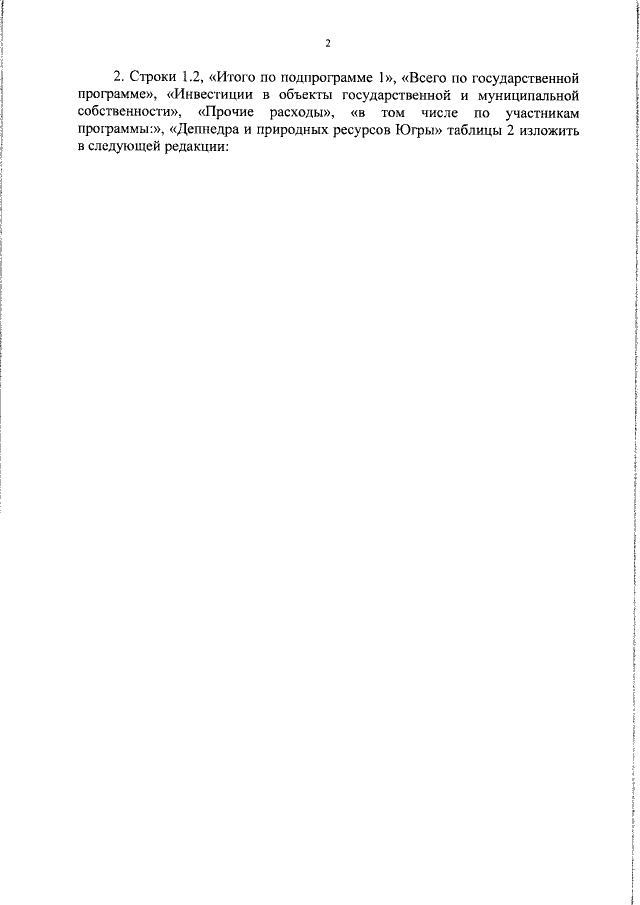 2

2. Строки 1.2, «Итого по подпрограмме 1», «Всего по государственной программе», «Инвестиции в объекты государственной и муниципальной собственности», «Прочие расходы», «в том числе по участникам программы:», «Депнедра и природных ресурсов Югры» таблицы 2 изложить в следующей редакции: